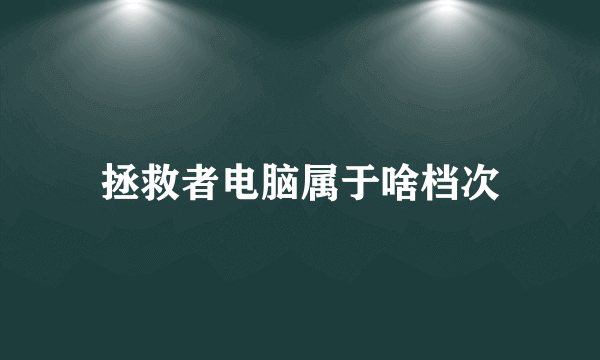 拯救者电脑属于啥档次